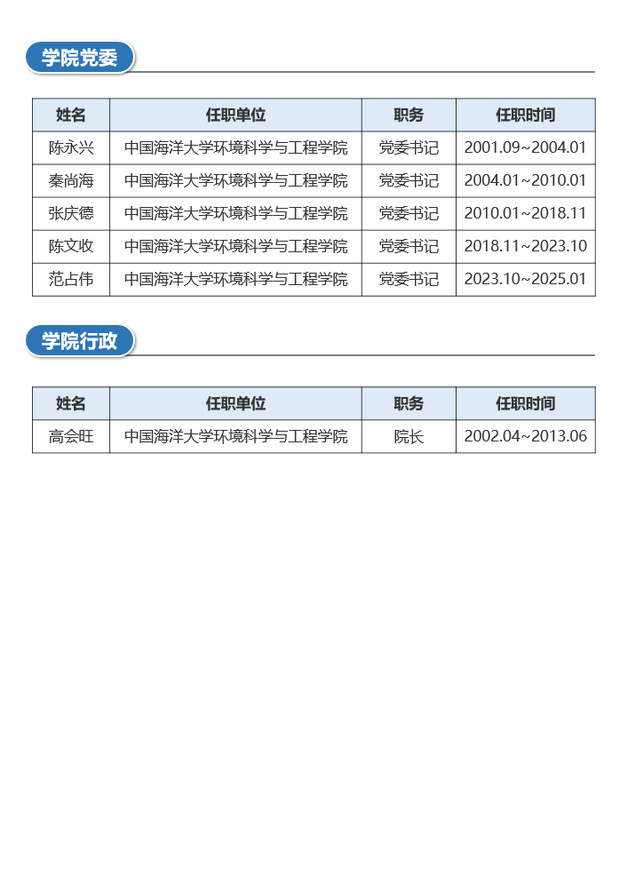 学院党委

| 姓名 | 任职单位 | 职务 | 任职时间 |
|---|---|---|---|
| 陈永兴 | 中国海洋大学环境科学与工程学院 | 党委书记 | 2001.09~2004.01 |
| 秦尚海 | 中国海洋大学环境科学与工程学院 | 党委书记 | 2004.01~2010.01 |
| 张庆德 | 中国海洋大学环境科学与工程学院 | 党委书记 | 2010.01~2018.11 |
| 陈文收 | 中国海洋大学环境科学与工程学院 | 党委书记 | 2018.11~2023.10 |
| 范占伟 | 中国海洋大学环境科学与工程学院 | 党委书记 | 2023.10~2025.01 |

学院行政

| 姓名 | 任职单位 | 职务 | 任职时间 |
|---|---|---|---|
| 高会旺 | 中国海洋大学环境科学与工程学院 | 院长 | 2002.04~2013.06 |